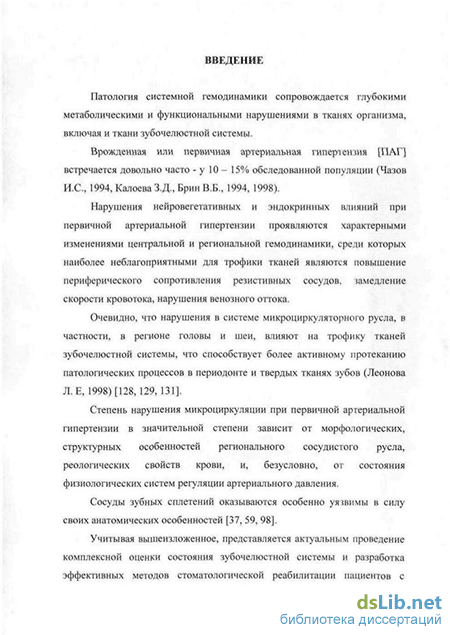 ВВЕДЕНИЕ

Патология системной гемодинамики сопровождается глубокими метаболическими и функциональными нарушениями в тканях организма, включая и ткани зубочелюстной системы.

Врожденная или первичная артериальная гипертензия [ПАГ] встречается довольно часто - у 10 – 15% обследованной популяции (Чазов И.С., 1994, Калоева З.Д., Брин В.Б., 1994, 1998).

Нарушения нейровегетативных и эндокринных влияний при первичной артериальной гипертензии проявляются характерными изменениями центральной и региональной гемодинамики, среди которых наиболее неблагоприятными для трофики тканей являются повышение периферического сопротивления резистивных сосудов, замедление скорости кровотока, нарушения венозного оттока.

Очевидно, что нарушения в системе микроциркуляторного русла, в частности, в регионе головы и шеи, влияют на трофику тканей зубочелюстной системы, что способствует более активному протеканию патологических процессов в периодонте и твердых тканях зубов (Леонова Л. Е, 1998) [128, 129, 131].

Степень нарушения микроциркуляции при первичной артериальной гипертензии в значительной степени зависит от морфологических, структурных особенностей регионального сосудистого русла, реологических свойств крови, и, безусловно, от состояния физиологических систем регуляции артериального давления.

Сосуды зубных сплетений оказываются особенно уязвимы в силу своих анатомических особенностей [37, 59, 98].

Учитывая вышеизложенное, представляется актуальным проведение комплексной оценки состояния зубочелюстной системы и разработка эффективных методов стоматологической реабилитации пациентов с

dsLib.net
библиотека диссертаций